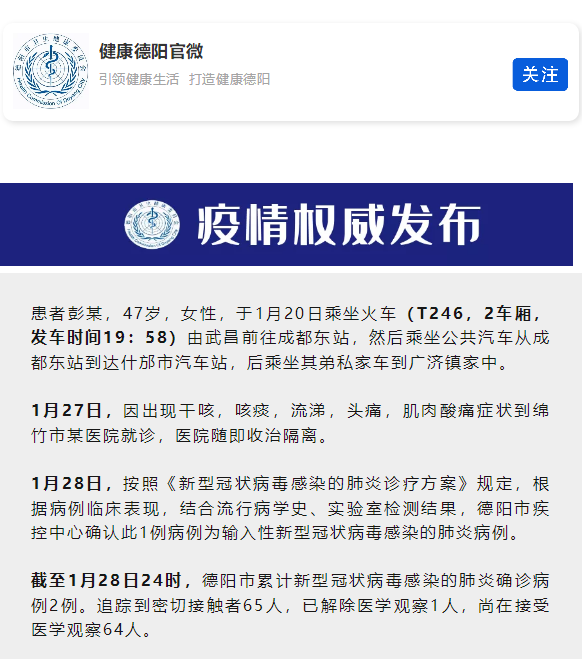 健康德阳官微
引领健康生活 打造健康德阳
关注

疫情权威发布

患者彭某，47岁，女性，于1月20日乘坐火车（T246，2车厢，发车时间19：58）由武昌前往成都东站，然后乘坐公共汽车从成都东站到达什邡市汽车站，后乘坐其弟私家车到广济镇家中。

1月27日，因出现干咳，咳痰，流涕，头痛，肌肉酸痛症状到绵竹市某医院就诊，医院随即收治隔离。

1月28日，按照《新型冠状病毒感染的肺炎诊疗方案》规定，根据病例临床表现，结合流行病学史、实验室检测结果，德阳市疾控中心确认此1例病例为输入性新型冠状病毒感染的肺炎病例。

截至1月28日24时，德阳市累计新型冠状病毒感染的肺炎确诊病例2例。追踪到密切接触者65人，已解除医学观察1人，尚在接受医学观察64人。